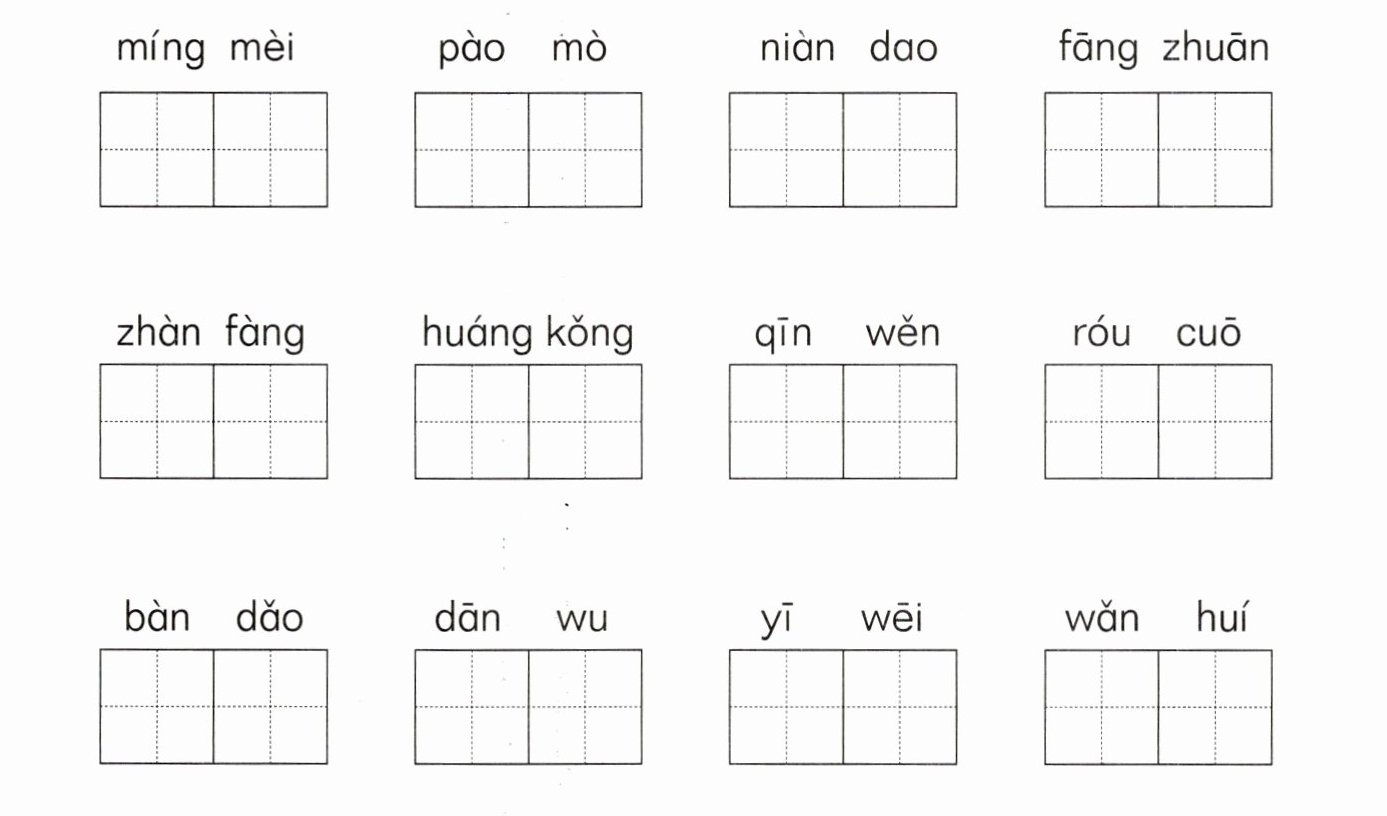 míng mèi

pào mò

niàn dao

fāng zhuān

zhàn fàng

huáng kǒng

qīn wěn

róu cuō

bàn dǎo

dān wu

yī wēi

wǎn huí